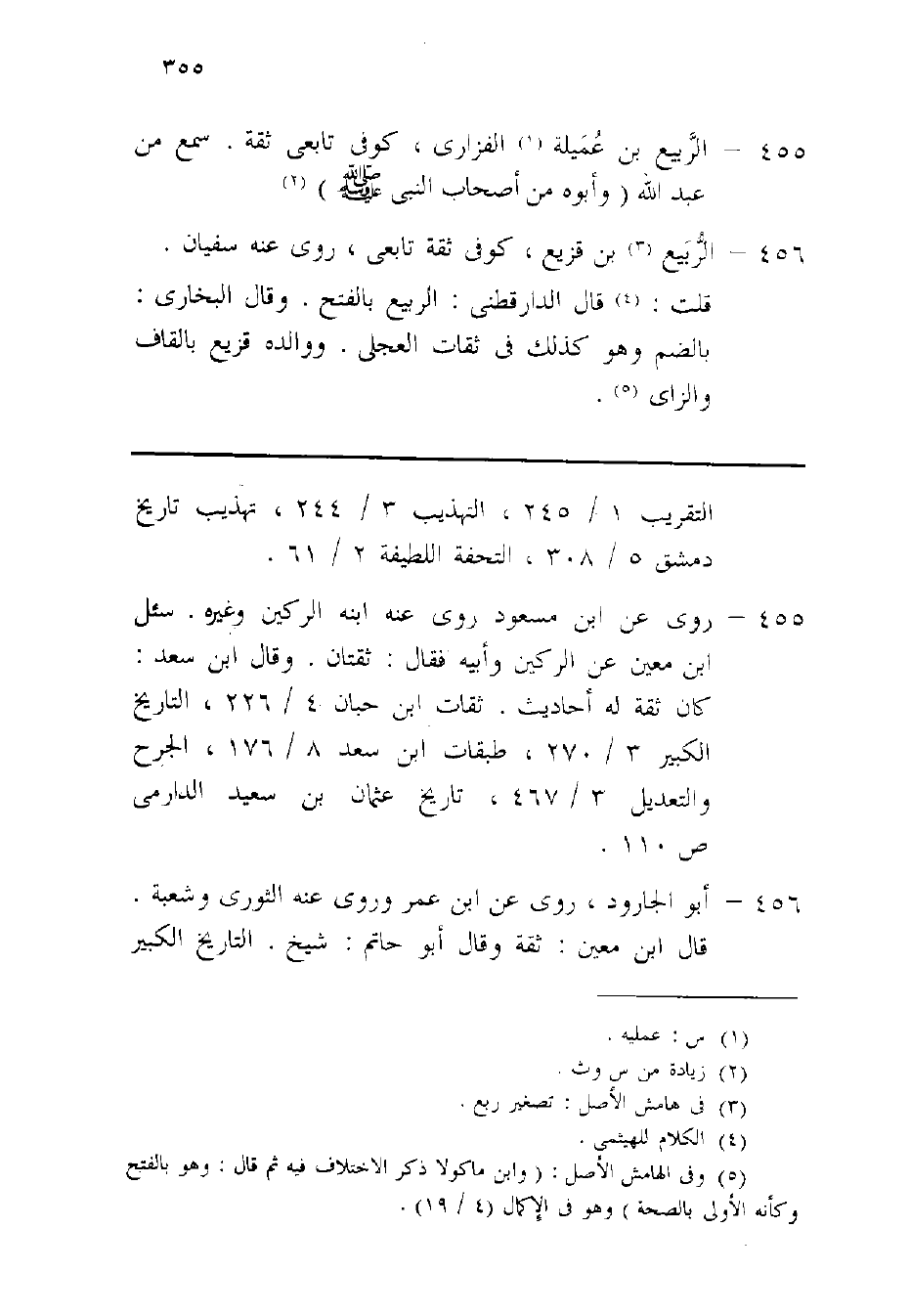 ٣٥٥

٤٥٥ – الرَّبيع بن عُمَيلة (١) الفزارى ، كوفى تابعى ثقة . سمع من عبد الله ( وأبوه من أصحاب النبى ﷺ ) (٢)

٤٥٦ – الرُّبَيع (٣) بن قزيع ، كوفى ثقة تابعى ، روى عنه سفيان .

قلت : (٤) قال الدارقطنى : الربيع بالفتح . وقال البخارى : بالضم وهو كذلك فى ثقات العجلى . ووالده قزيع بالقاف والزاى (٥) .

التقريب ١ / ٢٤٥ ، التهذيب ٣ / ٢٤٤ ، تهذيب تاريخ دمشق ٥ / ٣٠٨ ، التحفة اللطيفة ٢ / ٦١ .

٤٥٥ – روى عن ابن مسعود روى عنه ابنه الركين وغيره . سئل ابن معين عن الركين وأبيه فقال : ثقتان . وقال ابن سعد : كان ثقة له أحاديث . ثقات ابن حبان ٤ / ٢٢٦ ، التاريخ الكبير ٣ / ٢٧٠ ، طبقات ابن سعد ٨ / ١٧٦ ، الجرح والتعديل ٣ / ٤٦٧ ، تاريخ عثمان بن سعيد الدارمى ص ١١٠ .

٤٥٦ – أبو الجارود ، روى عن ابن عمر وروى عنه الثورى وشعبة . قال ابن معين : ثقة وقال أبو حاتم : شيخ . التاريخ الكبير

(١) س : عمليه .
(٢) زيادة من س وث .
(٣) فى هامش الأصل : تصغير ربع .
(٤) الكلام للهيثمى .
(٥) وفى الهامش الأصل : ( وابن ماكولا ذكر الاختلاف فيه ثم قال : وهو بالفتح وكأنه الأولى بالصحة ) وهو فى الإكمال (٤ / ١٩) .